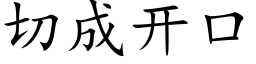 切成开口